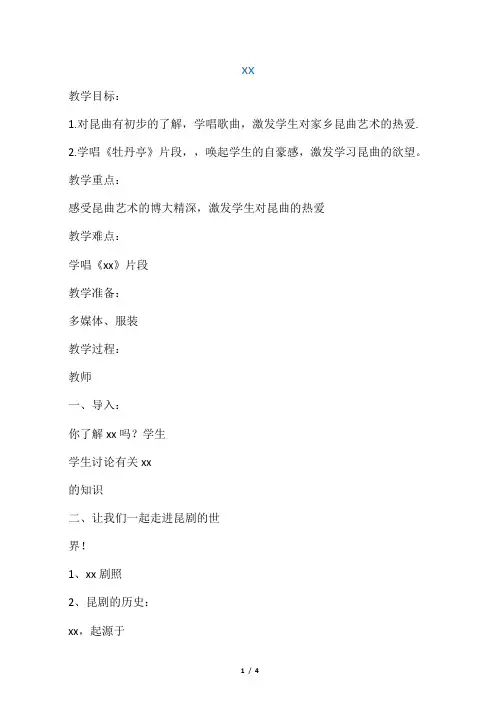 xx

教学目标：

1.对昆曲有初步的了解，学唱歌曲，激发学生对家乡昆曲艺术的热爱.

2.学唱《牡丹亭》片段，，唤起学生的自豪感，激发学习昆曲的欲望。

教学重点：

感受昆曲艺术的博大精深，激发学生对昆曲的热爱

教学难点：

学唱《xx》片段

教学准备：

多媒体、服装

教学过程：

教师

一、导入：

你了解 xx 吗？学生

学生讨论有关 xx

的知识

二、让我们一起走进昆剧的世

界！

1、xx 剧照

2、昆剧的历史：

xx，起源于

1 / 4